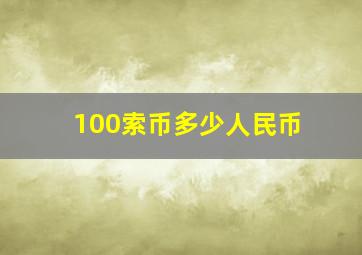 100索币多少人民币